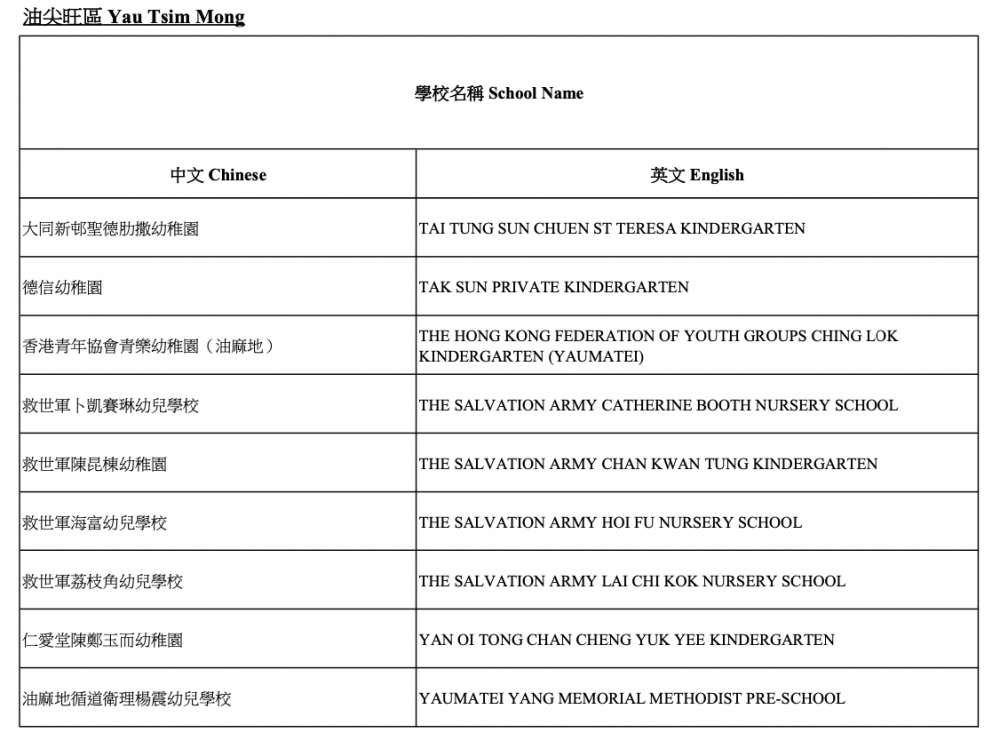 油尖旺區 Yau Tsim Mong

| 學校名稱 School Name | |
|---|---|
| 中文 Chinese | 英文 English |
| 大同新邨聖德肋撒幼稚園 | TAI TUNG SUN CHUEN ST TERESA KINDERGARTEN |
| 德信幼稚園 | TAK SUN PRIVATE KINDERGARTEN |
| 香港青年協會青樂幼稚園（油麻地） | THE HONG KONG FEDERATION OF YOUTH GROUPS CHING LOK KINDERGARTEN (YAUMATEI) |
| 救世軍卜凱賽琳幼兒學校 | THE SALVATION ARMY CATHERINE BOOTH NURSERY SCHOOL |
| 救世軍陳昆棟幼稚園 | THE SALVATION ARMY CHAN KWAN TUNG KINDERGARTEN |
| 救世軍海富幼兒學校 | THE SALVATION ARMY HOI FU NURSERY SCHOOL |
| 救世軍荔枝角幼兒學校 | THE SALVATION ARMY LAI CHI KOK NURSERY SCHOOL |
| 仁愛堂陳鄭玉而幼稚園 | YAN OI TONG CHAN CHENG YUK YEE KINDERGARTEN |
| 油麻地循道衛理楊震幼兒學校 | YAUMATEI YANG MEMORIAL METHODIST PRE-SCHOOL |